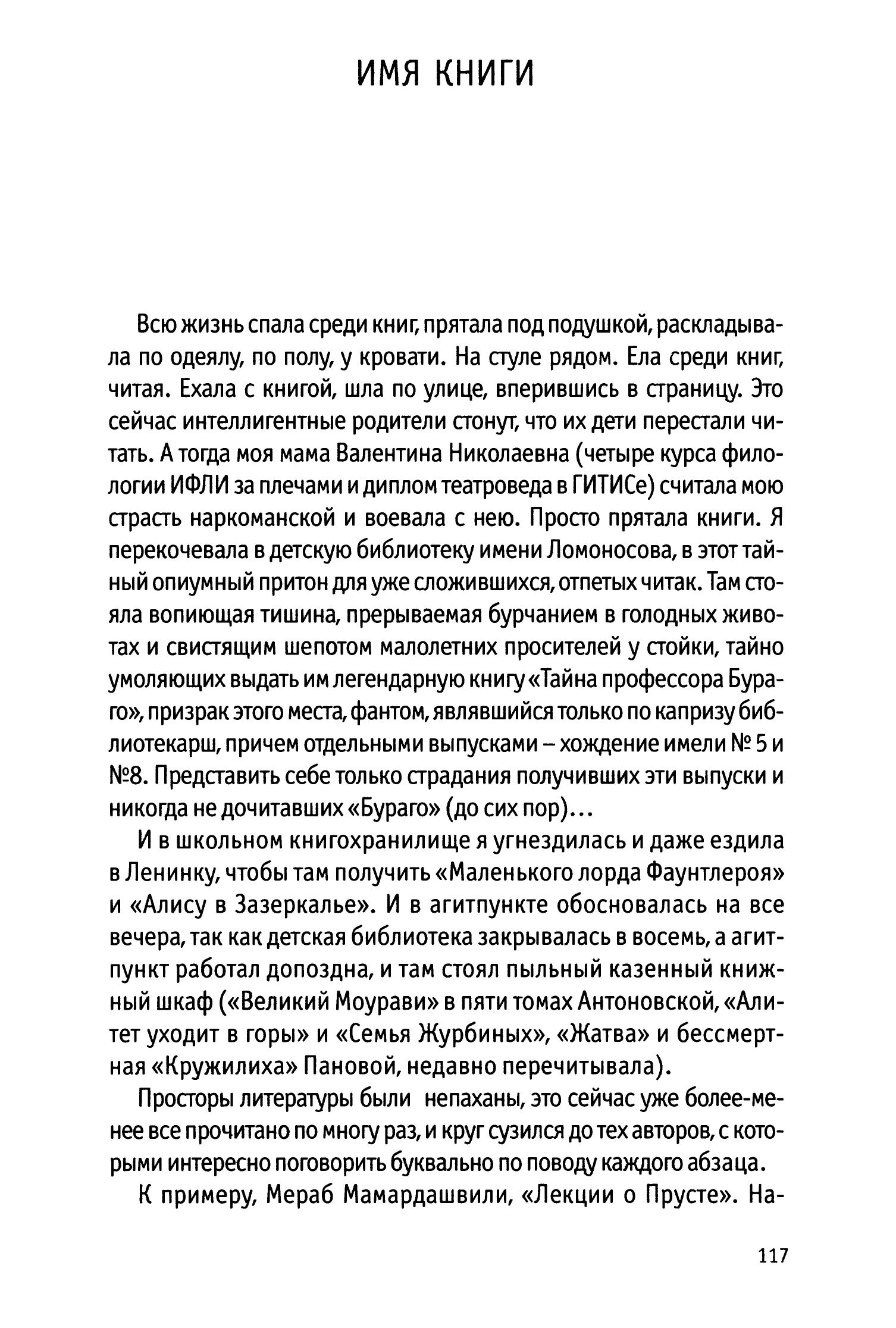 ИМЯ КНИГИ

Всю жизнь спала среди книг, прятала под подушкой, раскладывала по одеялу, по полу, у кровати. На стуле рядом. Ела среди книг, читая. Ехала с книгой, шла по улице, вперившись в страницу. Это сейчас интеллигентные родители стонут, что их дети перестали читать. А тогда моя мама Валентина Николаевна (четыре курса филологии ИФЛИ за плечами и диплом театроведа в ГИТИСе) считала мою страсть наркоманской и воевала с нею. Просто прятала книги. Я перекочевала в детскую библиотеку имени Ломоносова, в этот тайный опиумный притон для уже сложившихся, отпетых читак. Там стояла вопиющая тишина, прерываемая бурчанием в голодных животах и свистящим шепотом малолетних просителей у стойки, тайно умоляющих выдать им легендарную книгу «Тайна профессора Бураго», призрак этого места, фантом, являвшийся только по капризу библиотекарш, причем отдельными выпусками – хождение имели № 5 и №8. Представить себе только страдания получивших эти выпуски и никогда не дочитавших «Бураго» (до сих пор)...

И в школьном книгохранилище я угнездилась и даже ездила в Ленинку, чтобы там получить «Маленького лорда Фаунтлероя» и «Алису в Зазеркалье». И в агитпункте обосновалась на все вечера, так как детская библиотека закрывалась в восемь, а агитпункт работал допоздна, и там стоял пыльный казенный книжный шкаф («Великий Моурави» в пяти томах Антоновской, «Алитет уходит в горы» и «Семья Журбиных», «Жатва» и бессмертная «Кружилиха» Пановой, недавно перечитывала).

Просторы литературы были непаханы, это сейчас уже более-менее все прочитано по многу раз, и круг сузился до тех авторов, с которыми интересно поговорить буквально по поводу каждого абзаца.

К примеру, Мераб Мамардашвили, «Лекции о Прусте». На-

117